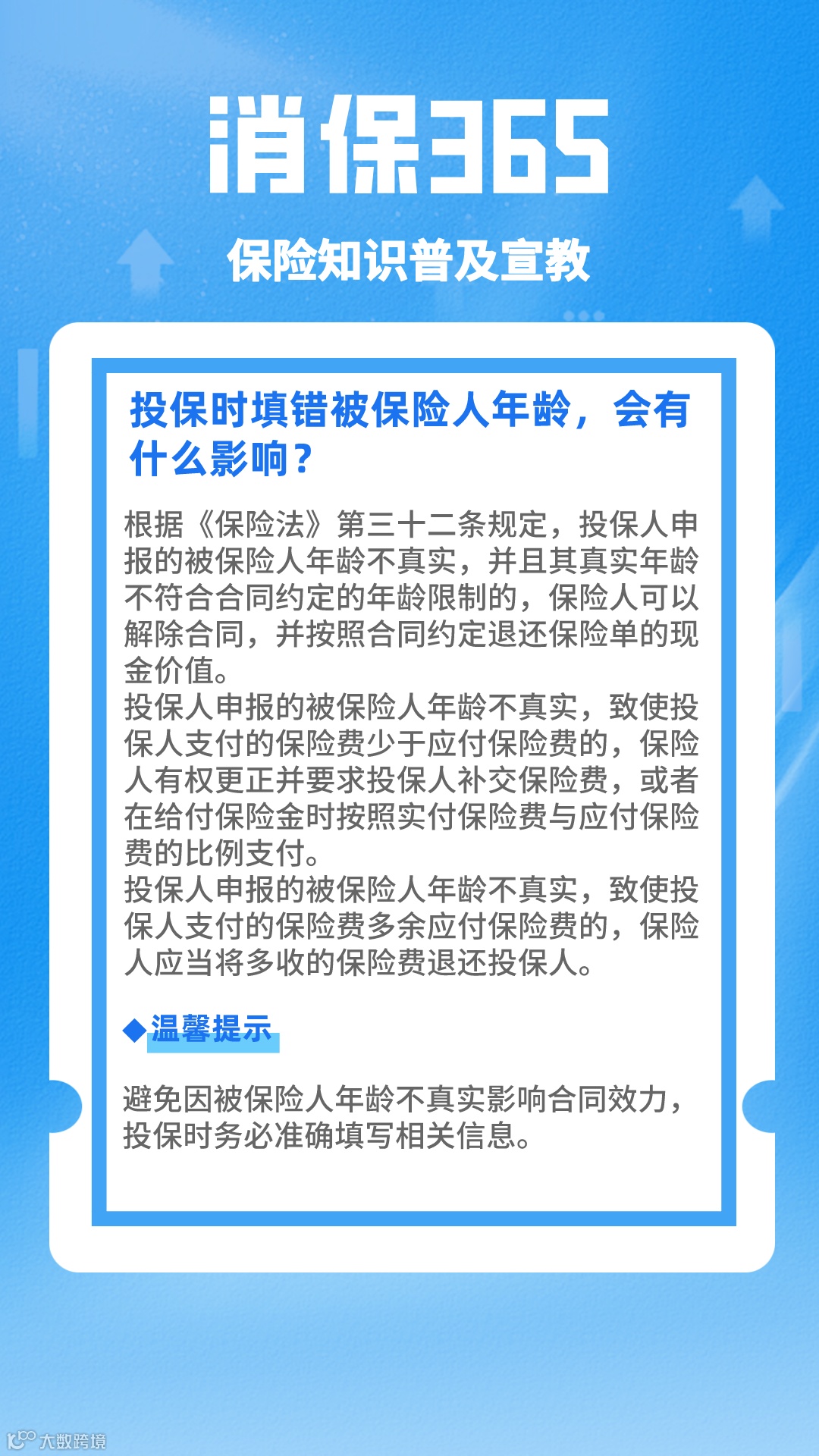 消保365

保险知识普及宣教

投保时填错被保险人年龄，会有什么影响？

根据《保险法》第三十二条规定，投保人申报的被保险人年龄不真实，并且其真实年龄不符合合同约定的年龄限制的，保险人可以解除合同，并按照合同约定退还保险单的现金价值。

投保人申报的被保险人年龄不真实，致使投保人支付的保险费少于应付保险费的，保险人有权更正并要求投保人补交保险费，或者在给付保险金时按照实付保险费与应付保险费的比例支付。

投保人申报的被保险人年龄不真实，致使投保人支付的保险费多余应付保险费的，保险人应当将多收的保险费退还投保人。

◆温馨提示

避免因被保险人年龄不真实影响合同效力，投保时务必准确填写相关信息。

大数跨境